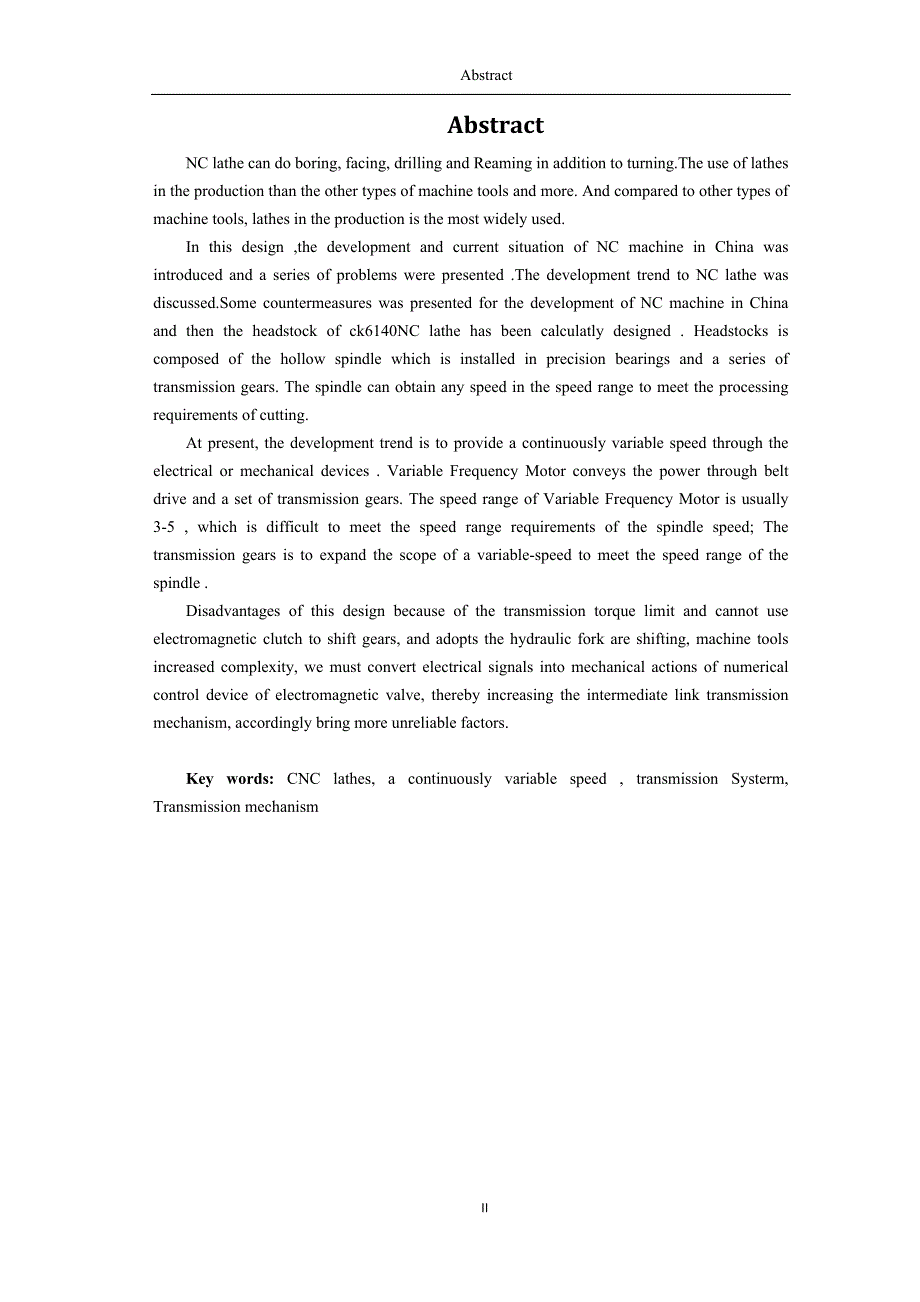 Abstract

Abstract

NC lathe can do boring, facing, drilling and Reaming in addition to turning.The use of lathes in the production than the other types of machine tools and more. And compared to other types of machine tools, lathes in the production is the most widely used.

In this design ,the development and current situation of NC machine in China was introduced and a series of problems were presented .The development trend to NC lathe was discussed.Some countermeasures was presented for the development of NC machine in China and then the headstock of ck6140NC lathe has been calculatly designed . Headstocks is composed of the hollow spindle which is installed in precision bearings and a series of transmission gears. The spindle can obtain any speed in the speed range to meet the processing requirements of cutting.

At present, the development trend is to provide a continuously variable speed through the electrical or mechanical devices . Variable Frequency Motor conveys the power through belt drive and a set of transmission gears. The speed range of Variable Frequency Motor is usually 3-5 , which is difficult to meet the speed range requirements of the spindle speed; The transmission gears is to expand the scope of a variable-speed to meet the speed range of the spindle .

Disadvantages of this design because of the transmission torque limit and cannot use electromagnetic clutch to shift gears, and adopts the hydraulic fork are shifting, machine tools increased complexity, we must convert electrical signals into mechanical actions of numerical control device of electromagnetic valve, thereby increasing the intermediate link transmission mechanism, accordingly bring more unreliable factors.

Key words: CNC lathes, a continuously variable speed , transmission Systerm, Transmission mechanism

II